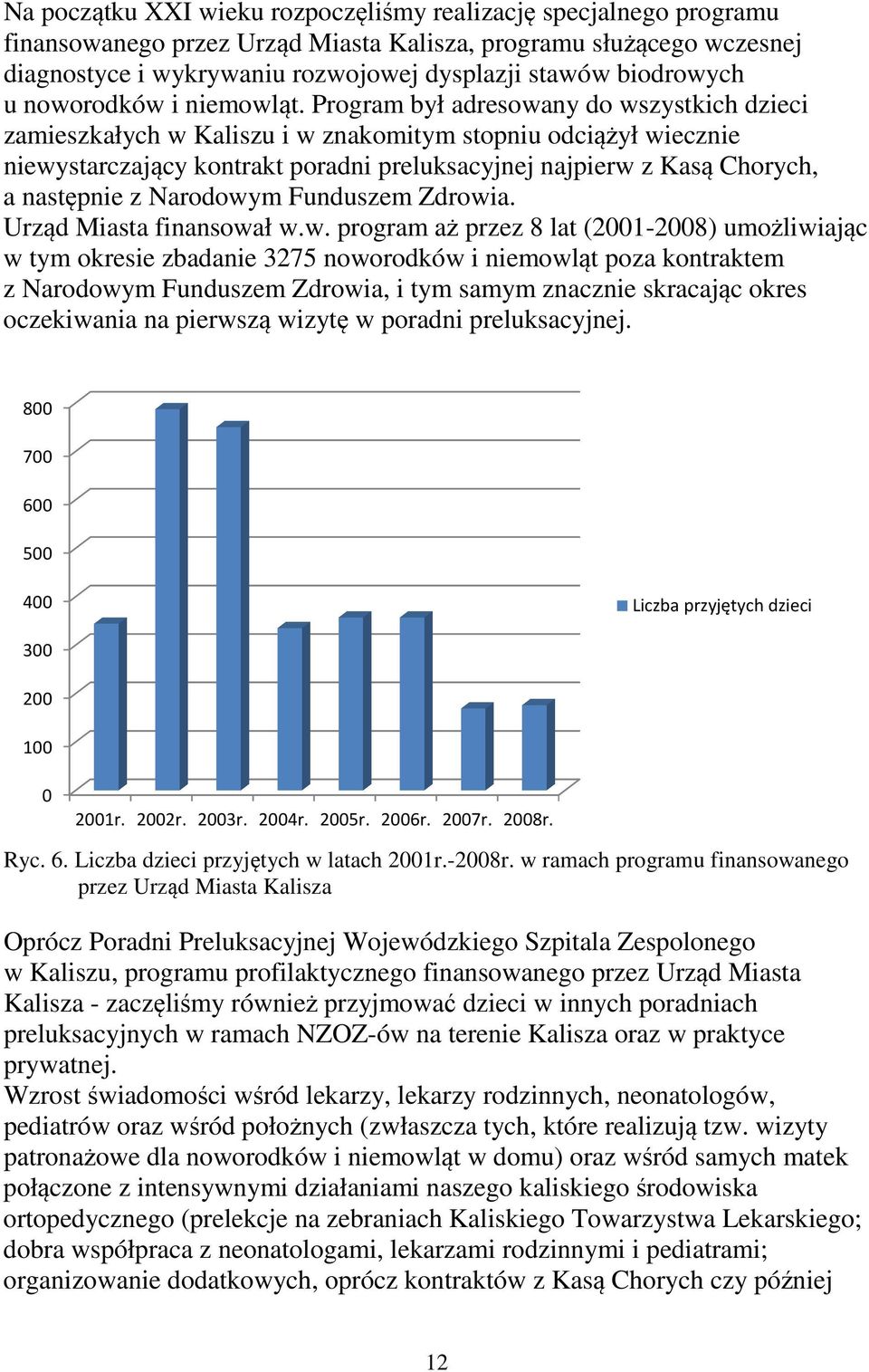 Na początku XXI wieku rozpoczęliśmy realizację specjalnego programu finansowanego przez Urząd Miasta Kalisza, programu służącego wczesnej diagnostyce i wykrywaniu rozwojowej dysplazji stawów biodrowych u noworodków i niemowląt. Program był adresowany do wszystkich dzieci zamieszkałych w Kaliszu i w znakomitym stopniu odciążył wiecznie niewystarczający kontrakt poradni preluksacyjnej najpierw z Kasą Chorych, a następnie z Narodowym Funduszem Zdrowia.
Urząd Miasta finansował w.w. program aż przez 8 lat (2001-2008) umożliwiając w tym okresie zbadanie 3275 noworodków i niemowląt poza kontraktem z Narodowym Funduszem Zdrowia, i tym samym znacznie skracając okres oczekiwania na pierwszą wizytę w poradni preluksacyjnej.

800
700
600
500
400
300
200
100
0
2001r. 2002r. 2003r. 2004r. 2005r. 2006r. 2007r. 2008r.
Liczba przyjętych dzieci

Ryc. 6. Liczba dzieci przyjętych w latach 2001r.-2008r. w ramach programu finansowanego przez Urząd Miasta Kalisza

Oprócz Poradni Preluksacyjnej Wojewódzkiego Szpitala Zespolonego w Kaliszu, programu profilaktycznego finansowanego przez Urząd Miasta Kalisza - zaczęliśmy również przyjmować dzieci w innych poradniach preluksacyjnych w ramach NZOZ-ów na terenie Kalisza oraz w praktyce prywatnej.
Wzrost świadomości wśród lekarzy, lekarzy rodzinnych, neonatologów, pediatrów oraz wśród położnych (zwłaszcza tych, które realizują tzw. wizyty patronażowe dla noworodków i niemowląt w domu) oraz wśród samych matek połączone z intensywnymi działaniami naszego kaliskiego środowiska ortopedycznego (prelekcje na zebraniach Kaliskiego Towarzystwa Lekarskiego; dobra współpraca z neonatologami, lekarzami rodzinnymi i pediatrami; organizowanie dodatkowych, oprócz kontraktów z Kasą Chorych czy później

12